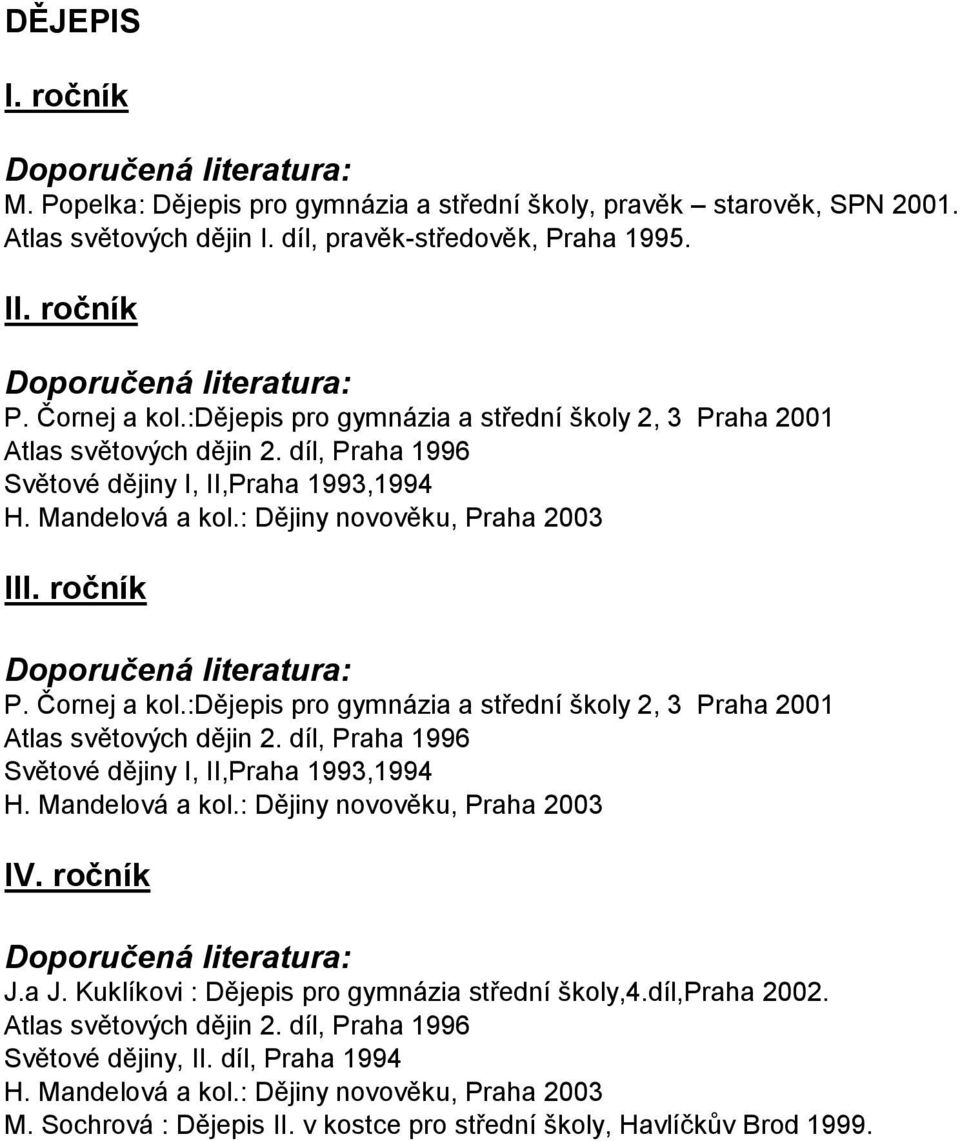 DĚJEPIS

I. ročník

Doporučená literatura:
M. Popelka: Dějepis pro gymnázia a střední školy, pravěk – starověk, SPN 2001.
Atlas světových dějin I. díl, pravěk-středověk, Praha 1995.

II. ročník

Doporučená literatura:
P. Čornej a kol.:Dějepis pro gymnázia a střední školy 2, 3 Praha 2001
Atlas světových dějin 2. díl, Praha 1996
Světové dějiny I, II,Praha 1993,1994
H. Mandelová a kol.: Dějiny novověku, Praha 2003

III. ročník

Doporučená literatura:
P. Čornej a kol.:Dějepis pro gymnázia a střední školy 2, 3 Praha 2001
Atlas světových dějin 2. díl, Praha 1996
Světové dějiny I, II,Praha 1993,1994
H. Mandelová a kol.: Dějiny novověku, Praha 2003

IV. ročník

Doporučená literatura:
J.a J. Kuklíkovi : Dějepis pro gymnázia střední školy,4.díl,Praha 2002.
Atlas světových dějin 2. díl, Praha 1996
Světové dějiny, II. díl, Praha 1994
H. Mandelová a kol.: Dějiny novověku, Praha 2003
M. Sochrová : Dějepis II. v kostce pro střední školy, Havlíčkův Brod 1999.